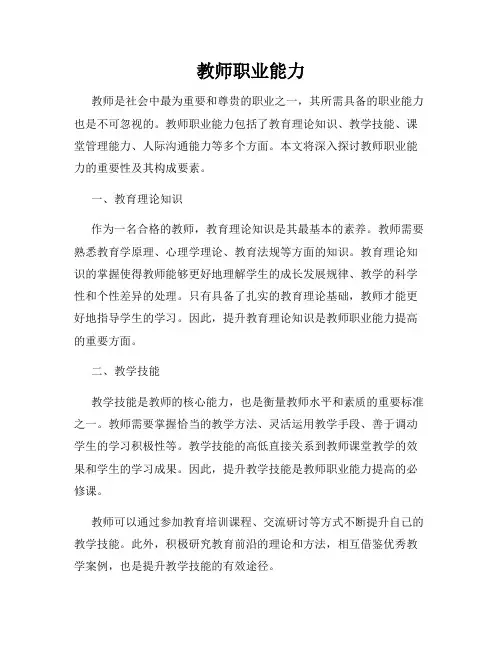 教师职业能力

教师是社会中最为重要和尊贵的职业之一，其所需具备的职业能力也是不可忽视的。教师职业能力包括了教育理论知识、教学技能、课堂管理能力、人际沟通能力等多个方面。本文将深入探讨教师职业能力的重要性及其构成要素。

一、教育理论知识

作为一名合格的教师，教育理论知识是其最基本的素养。教师需要熟悉教育学原理、心理学理论、教育法规等方面的知识。教育理论知识的掌握使得教师能够更好地理解学生的成长发展规律、教学的科学性和个性差异的处理。只有具备了扎实的教育理论基础，教师才能更好地指导学生的学习。因此，提升教育理论知识是教师职业能力提高的重要方面。

二、教学技能

教学技能是教师的核心能力，也是衡量教师水平和素质的重要标准之一。教师需要掌握恰当的教学方法、灵活运用教学手段、善于调动学生的学习积极性等。教学技能的高低直接关系到教师课堂教学的效果和学生的学习成果。因此，提升教学技能是教师职业能力提高的必修课。

教师可以通过参加教育培训课程、交流研讨等方式不断提升自己的教学技能。此外，积极研究教育前沿的理论和方法，相互借鉴优秀教学案例，也是提升教学技能的有效途径。